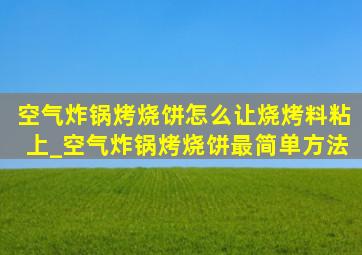 空气炸锅烤烧饼怎么让烧烤料粘上_空气炸锅烤烧饼最简单方法